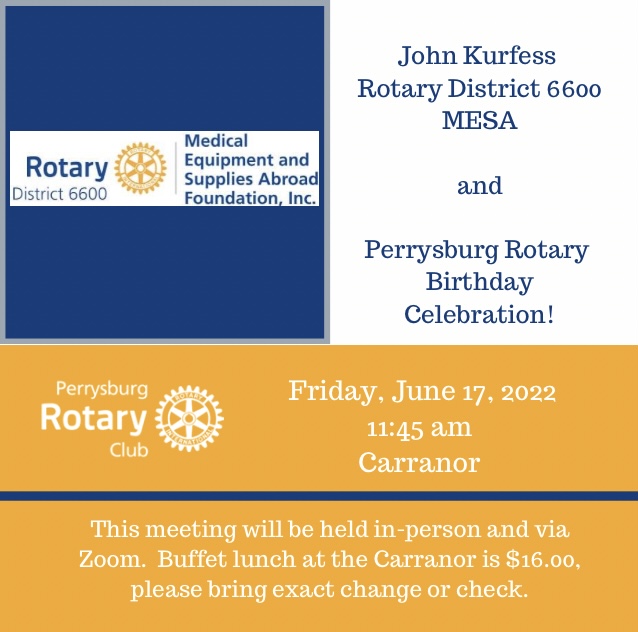 Rotary
District 6600

Medical
Equipment and
Supplies Abroad
Foundation, Inc.

John Kurfess
Rotary District 6600
MESA

and

Perrysburg Rotary
Birthday
Celebration!

Perrysburg
Rotary
Club

Friday, June 17, 2022
11:45 am
Carranor

This meeting will be held in-person and via Zoom. Buffet lunch at the Carranor is $16.00, please bring exact change or check.